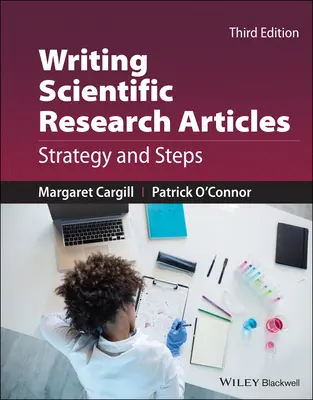 Third Edition

Writing Scientific Research Articles

Strategy and Steps

Margaret Cargill | Patrick O'Connor

WILEY Blackwell